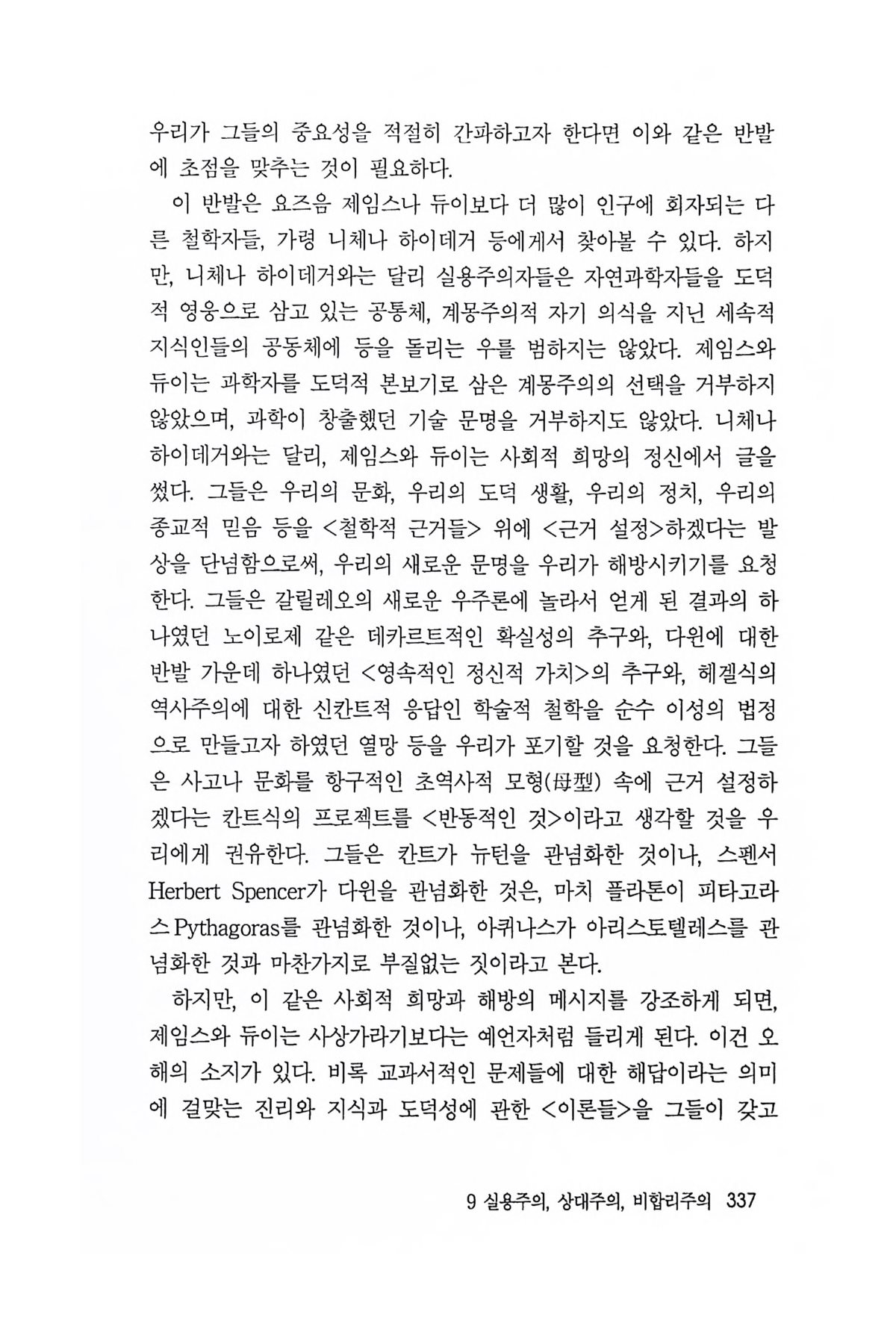 우리가 그들의 중요성을 적절히 간파하고자 한다면 이와 같은 반발에 초점을 맞추는 것이 필요하다.

이 반발은 요즈음 제임스나 듀이보다 더 많이 인구에 회자되는 다른 철학자들, 가령 니체나 하이데거 등에게서 찾아볼 수 있다. 하지만, 니체나 하이데거와는 달리 실용주의자들은 자연과학자들을 도덕적 영웅으로 삼고 있는 공통체, 계몽주의적 자기 의식을 지닌 세속적 지식인들의 공동체에 등을 돌리는 우를 범하지는 않았다. 제임스와 듀이는 과학자를 도덕적 본보기로 삼은 계몽주의의 선택을 거부하지 않았으며, 과학이 창출했던 기술 문명을 거부하지도 않았다. 니체나 하이데거와는 달리, 제임스와 듀이는 사회적 희망의 정신에서 글을 썼다. 그들은 우리의 문화, 우리의 도덕 생활, 우리의 정치, 우리의 종교적 믿음 등을 <철학적 근거들> 위에 <근거 설정>하겠다는 발상을 단념함으로써, 우리의 새로운 문명을 우리가 해방시키기를 요청한다. 그들은 갈릴레오의 새로운 우주론에 놀라서 얻게 된 결과의 하나였던 노이로제 같은 데카르트적인 확실성의 추구와, 다윈에 대한 반발 가운데 하나였던 <영속적인 정신적 가치>의 추구와, 헤겔식의 역사주의에 대한 신칸트적 응답인 학술적 철학을 순수 이성의 법정으로 만들고자 하였던 열망 등을 우리가 포기할 것을 요청한다. 그들은 사고나 문화를 항구적인 초역사적 모형(母型) 속에 근거 설정하겠다는 칸트식의 프로젝트를 <반동적인 것>이라고 생각할 것을 우리에게 권유한다. 그들은 칸트가 뉴턴을 관념화한 것이나, 스펜서 Herbert Spencer가 다윈을 관념화한 것은, 마치 플라톤이 피타고라스 Pythagoras를 관념화한 것이나, 아퀴나스가 아리스토텔레스를 관념화한 것과 마찬가지로 부질없는 짓이라고 본다.

하지만, 이 같은 사회적 희망과 해방의 메시지를 강조하게 되면, 제임스와 듀이는 사상가라기보다는 예언자처럼 들리게 된다. 이건 오해의 소지가 있다. 비록 교과서적인 문제들에 대한 해답이라는 의미에 걸맞는 진리와 지식과 도덕성에 관한 <이론들>을 그들이 갖고

9 실용주의, 상대주의, 비합리주의 337